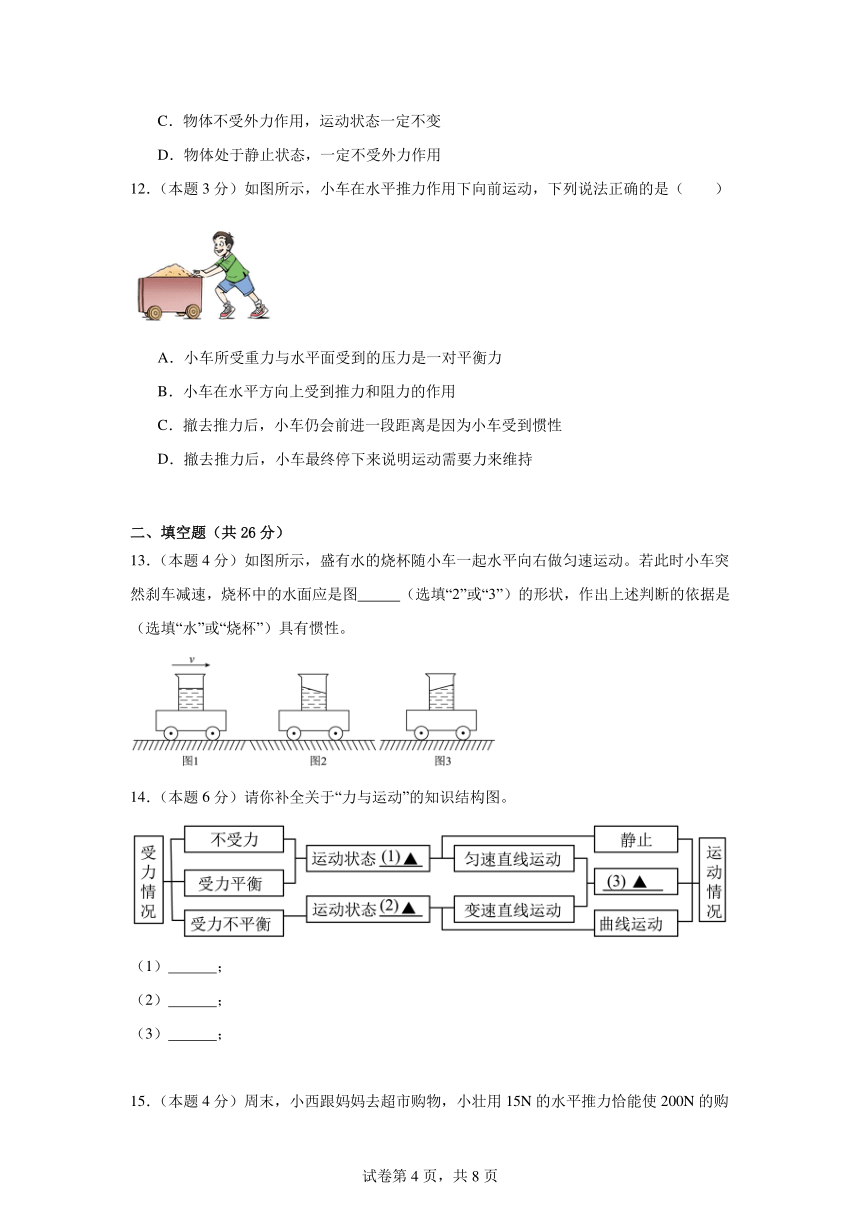 C．物体不受外力作用，运动状态一定不变

D．物体处于静止状态，一定不受外力作用

12．（本题 3 分）如图所示，小车在水平推力作用下向前运动，下列说法正确的是（　　）

A．小车所受重力与水平面受到的压力是一对平衡力

B．小车在水平方向上受到推力和阻力的作用

C．撤去推力后，小车仍会前进一段距离是因为小车受到惯性

D．撤去推力后，小车最终停下来说明运动需要力来维持

二、填空题（共 26 分）

13．（本题 4 分）如图所示，盛有水的烧杯随小车一起水平向右做匀速运动。若此时小车突然刹车减速，烧杯中的水面应是图______（选填“2”或“3”）的形状，作出上述判断的依据是（选填“水”或“烧杯”）具有惯性。

v

图1　图2　图3

14．（本题 6 分）请你补全关于“力与运动”的知识结构图。

受力情况　不受力　受力平衡　受力不平衡　运动状态 (1)▲　运动状态 (2)▲　匀速直线运动　变速直线运动　静止　(3) ▲　曲线运动　运动情况

（1）______；

（2）______；

（3）______；

15．（本题 4 分）周末，小西跟妈妈去超市购物，小壮用 15N 的水平推力恰能使 200N 的购

试卷第 4 页，共 8 页